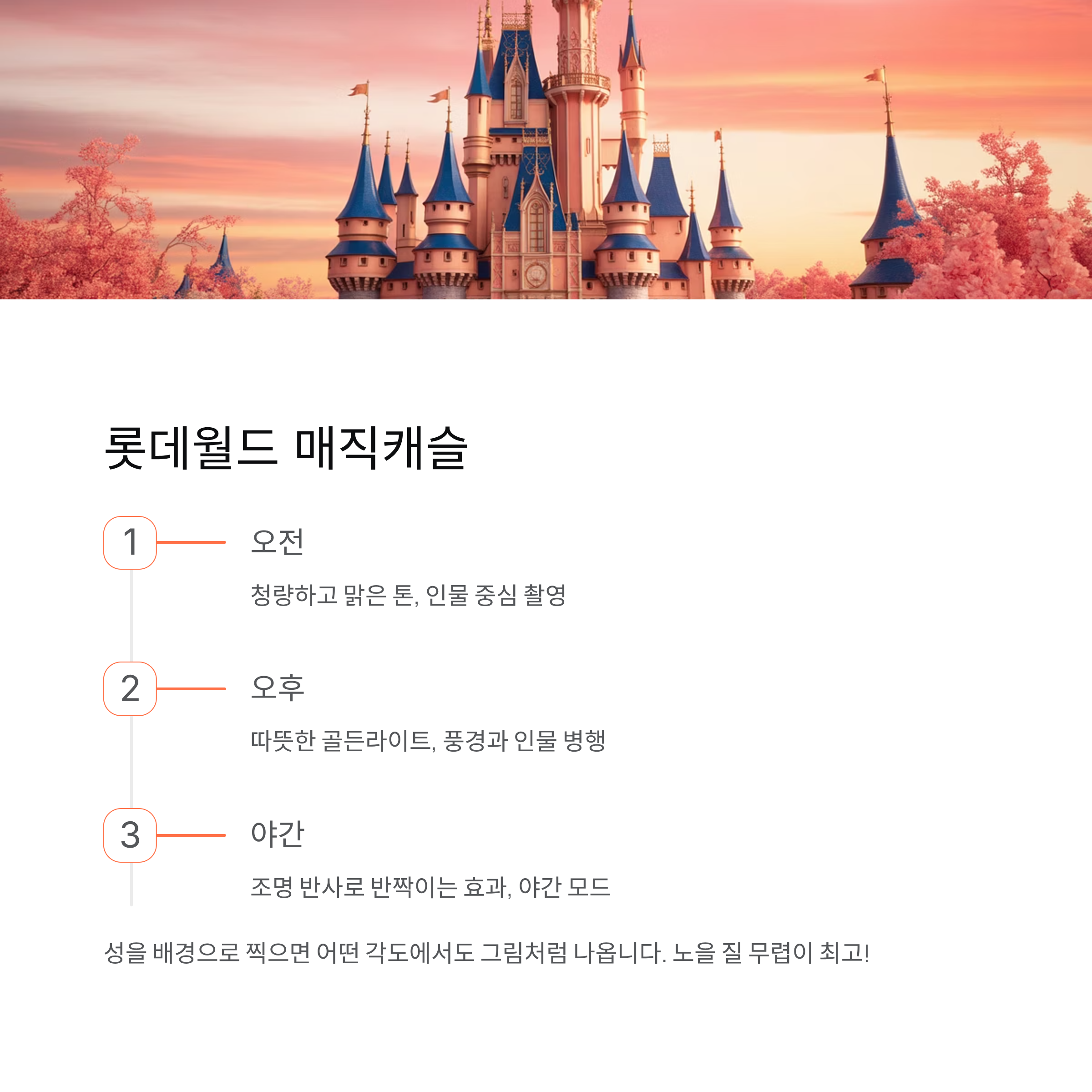 롯데월드 매직캐슬

1

오전

청량하고 맑은 톤, 인물 중심 촬영

2

오후

따뜻한 골든라이트, 풍경과 인물 병행

3

야간

조명 반사로 반짝이는 효과, 야간 모드

성을 배경으로 찍으면 어떤 각도에서도 그림처럼 나옵니다. 노을 질 무렵이 최고!